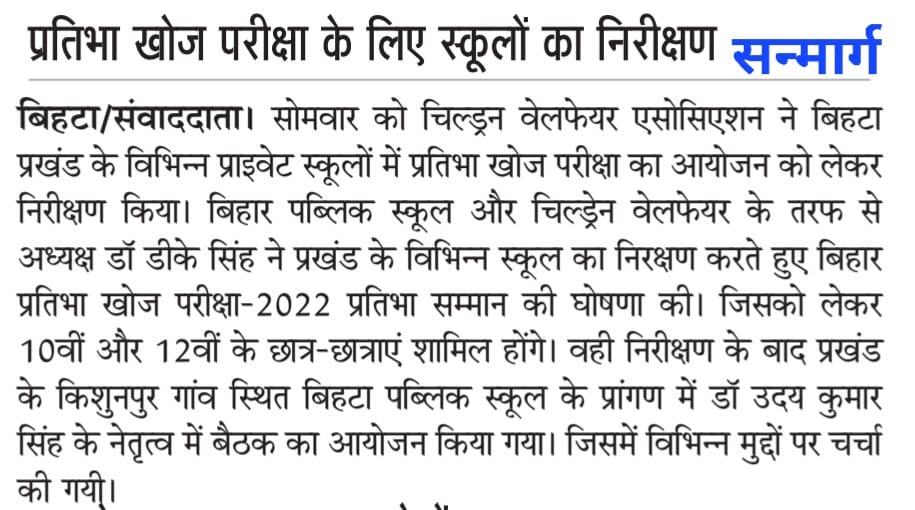 प्रतिभा खोज परीक्षा के लिए स्कूलों का निरीक्षण सन्मार्ग

बिहटा/संवाददाता। सोमवार को चिल्ड्रन वेलफेयर एसोसिएशन ने बिहटा प्रखंड के विभिन्न प्राइवेट स्कूलों में प्रतिभा खोज परीक्षा का आयोजन को लेकर निरीक्षण किया। बिहार पब्लिक स्कूल और चिल्ड्रेन वेलफेयर के तरफ से अध्यक्ष डॉ डीके सिंह ने प्रखंड के विभिन्न स्कूल का निरक्षण करते हुए बिहार प्रतिभा खोज परीक्षा-2022 प्रतिभा सम्मान की घोषणा की। जिसको लेकर 10वीं और 12वीं के छात्र-छात्राएं शामिल होंगे। वही निरीक्षण के बाद प्रखंड के किशुनपुर गांव स्थित बिहटा पब्लिक स्कूल के प्रांगण में डॉ उदय कुमार सिंह के नेतृत्व में बैठक का आयोजन किया गया। जिसमें विभिन्न मुद्दों पर चर्चा की गयी।